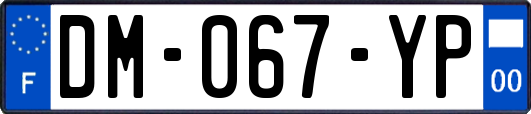 F

DM-067-YP

00